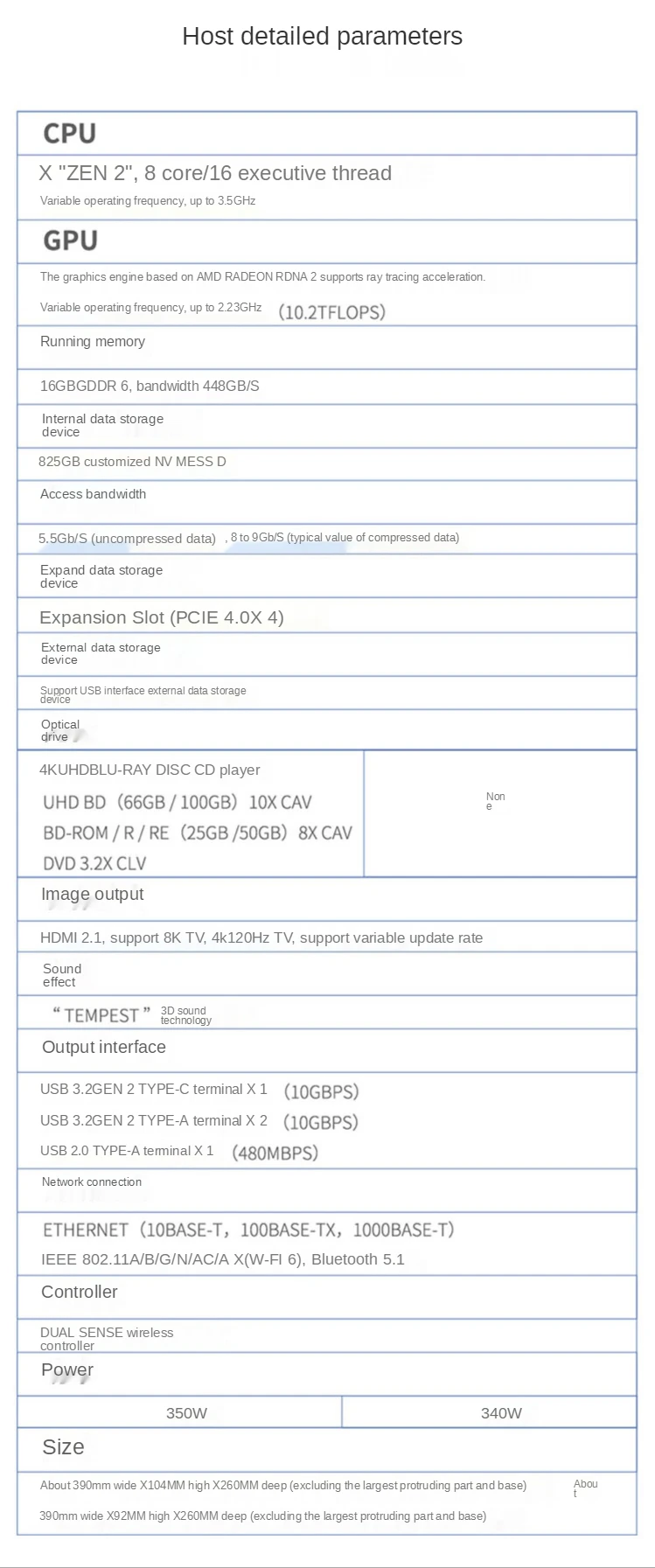 Host detailed parameters

CPU

X "ZEN 2", 8 core/16 executive thread

Variable operating frequency, up to 3.5GHz

GPU

The graphics engine based on AMD RADEON RDNA 2 supports ray tracing acceleration.

Variable operating frequency, up to 2.23GHz (10.2TFLOPS)

Running memory

16GBGDDR 6, bandwidth 448GB/S

Internal data storage device

825GB customized NV MESS D

Access bandwidth

5.5Gb/S (uncompressed data) , 8 to 9Gb/S (typical value of compressed data)

Expand data storage device

Expansion Slot (PCIE 4.0X 4)

External data storage device

Support USB interface external data storage device

Optical drive

4KUHDBLU-RAY DISC CD player

UHD BD (66GB / 100GB) 10X CAV

BD-ROM / R / RE (25GB /50GB) 8X CAV

DVD 3.2X CLV

None

Image output

HDMI 2.1, support 8K TV, 4k120Hz TV, support variable update rate

Sound effect

"TEMPEST" 3D sound technology

Output interface

USB 3.2GEN 2 TYPE-C terminal X 1 (10GBPS)

USB 3.2GEN 2 TYPE-A terminal X 2 (10GBPS)

USB 2.0 TYPE-A terminal X 1 (480MBPS)

Network connection

ETHERNET (10BASE-T, 100BASE-TX, 1000BASE-T)

IEEE 802.11A/B/G/N/AC/A X(W-FI 6), Bluetooth 5.1

Controller

DUAL SENSE wireless controller

Power

350W

340W

Size

About 390mm wide X104MM high X260MM deep (excluding the largest protruding part and base)

About

390mm wide X92MM high X260MM deep (excluding the largest protruding part and base)